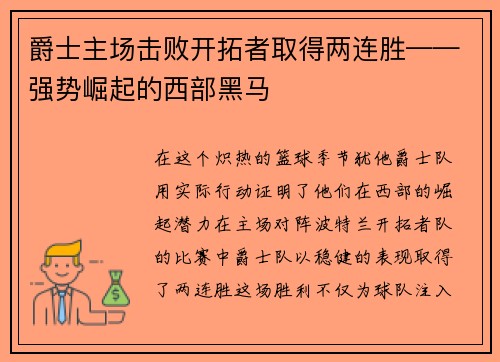 爵士主场击败开拓者取得两连胜——强势崛起的西部黑马

在这个炽热的篮球季节犹他爵士队用实际行动证明了他们在西部的崛起潜力在主场对阵波特兰开拓者队的比赛中爵士队以稳健的表现取得了两连胜这场胜利不仅为球队注入